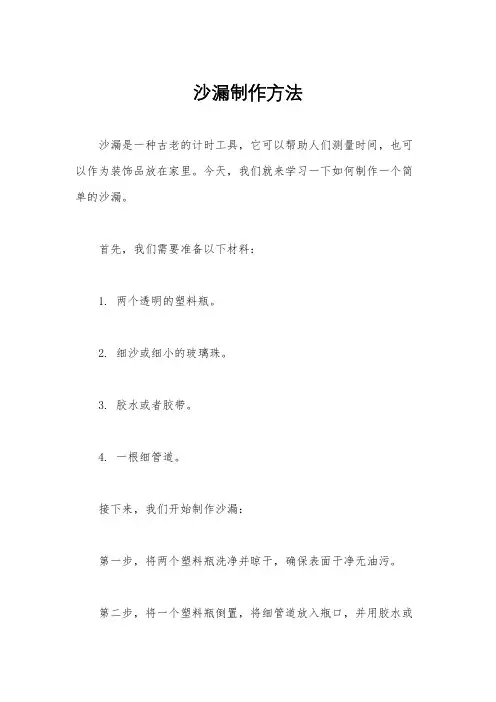 沙漏制作方法

沙漏是一种古老的计时工具，它可以帮助人们测量时间，也可以作为装饰品放在家里。今天，我们就来学习一下如何制作一个简单的沙漏。

首先，我们需要准备以下材料：

1. 两个透明的塑料瓶。

2. 细沙或细小的玻璃珠。

3. 胶水或者胶带。

4. 一根细管道。

接下来，我们开始制作沙漏：

第一步，将两个塑料瓶洗净并晾干，确保表面干净无油污。

第二步，将一个塑料瓶倒置，将细管道放入瓶口，并用胶水或